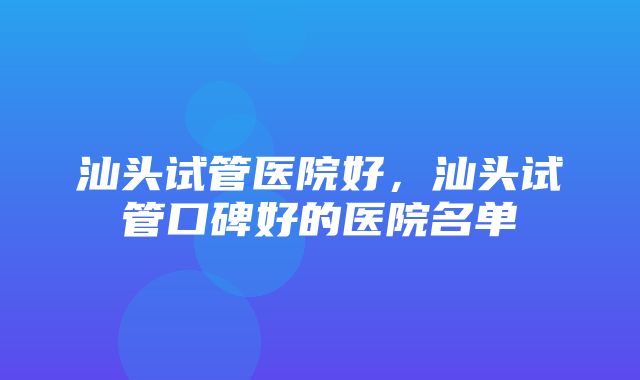 汕头试管医院好，汕头试管口碑好的医院名单